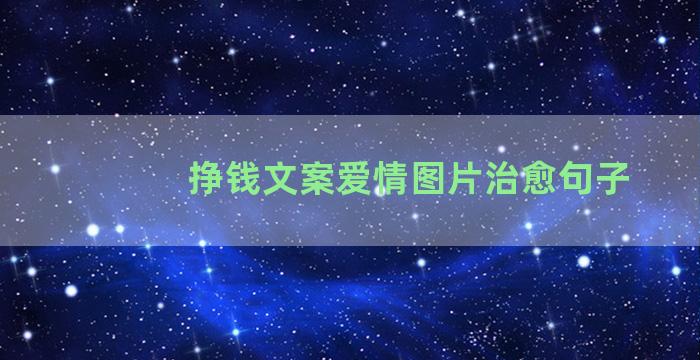 挣钱文案爱情图片治愈句子